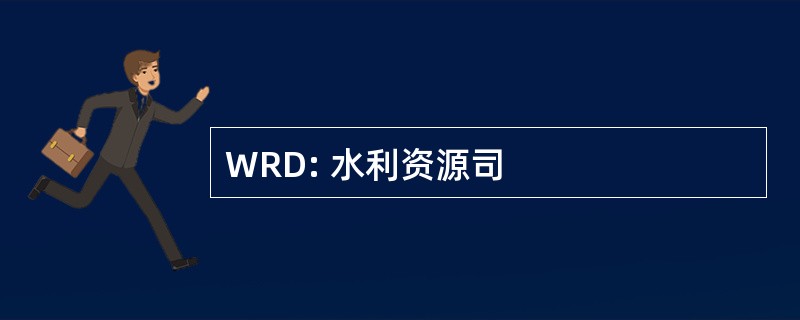 WRD: 水利资源司